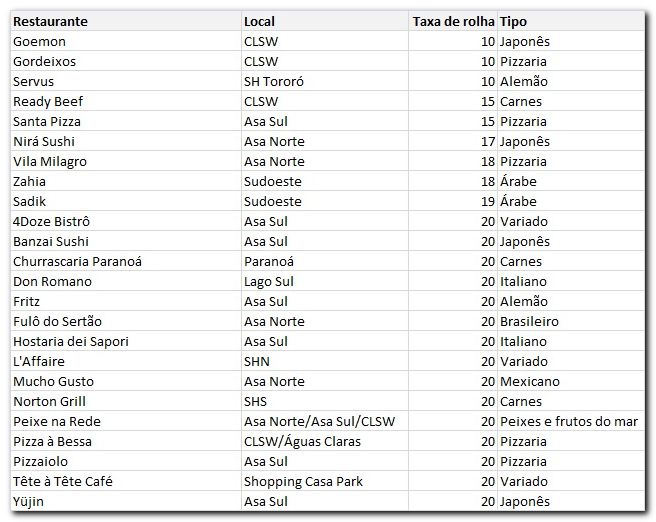 | Restaurante | Local | Taxa de rolha | Tipo |
|---|---|---|---|
| Goemon | CLSW | 10 | Japonês |
| Gordeixos | CLSW | 10 | Pizzaria |
| Servus | SH Tororó | 10 | Alemão |
| Ready Beef | CLSW | 15 | Carnes |
| Santa Pizza | Asa Sul | 15 | Pizzaria |
| Nirá Sushi | Asa Norte | 17 | Japonês |
| Vila Milagro | Asa Norte | 18 | Pizzaria |
| Zahia | Sudoeste | 18 | Árabe |
| Sadik | Sudoeste | 19 | Árabe |
| 4Doze Bistrô | Asa Sul | 20 | Variado |
| Banzai Sushi | Asa Sul | 20 | Japonês |
| Churrascaria Paranoá | Paranoá | 20 | Carnes |
| Don Romano | Lago Sul | 20 | Italiano |
| Fritz | Asa Sul | 20 | Alemão |
| Fulô do Sertão | Asa Norte | 20 | Brasileiro |
| Hostaria dei Sapori | Asa Sul | 20 | Italiano |
| L'Affaire | SHN | 20 | Variado |
| Mucho Gusto | Asa Norte | 20 | Mexicano |
| Norton Grill | SHS | 20 | Carnes |
| Peixe na Rede | Asa Norte/Asa Sul/CLSW | 20 | Peixes e frutos do mar |
| Pizza à Bessa | CLSW/Águas Claras | 20 | Pizzaria |
| Pizzaiolo | Asa Sul | 20 | Pizzaria |
| Tête à Tête Café | Shopping Casa Park | 20 | Variado |
| Yüjin | Asa Sul | 20 | Japonês |